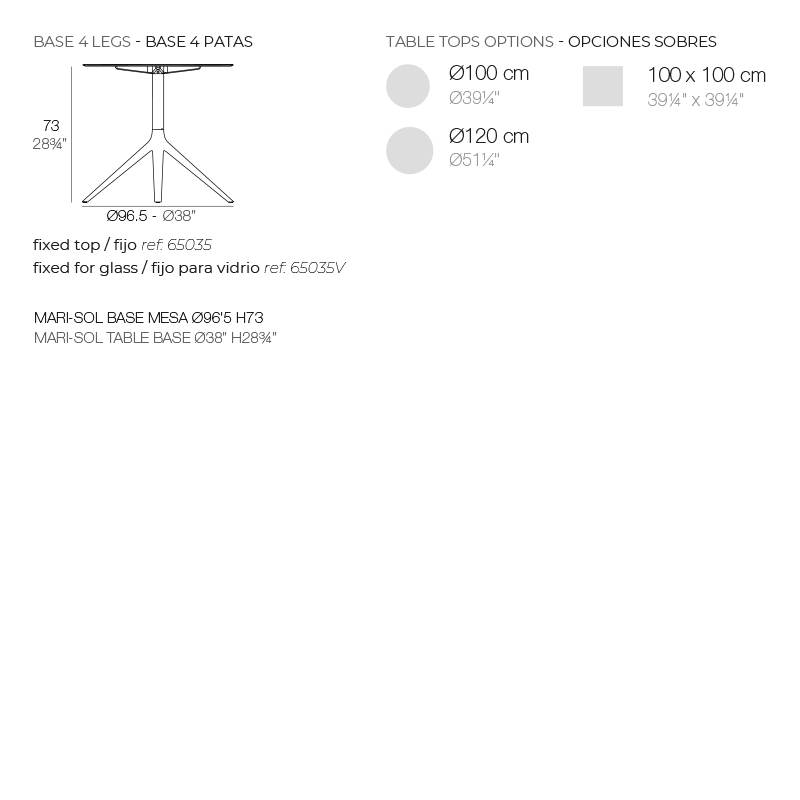 BASE 4 LEGS - BASE 4 PATAS

73
28¾"

Ø96.5 - Ø38"

fixed top / fijo ref: 65035
fixed for glass / fijo para vidrio ref: 65035V

MARI-SOL BASE MESA Ø96'5 H73
MARI-SOL TABLE BASE Ø38" H28¾"

TABLE TOPS OPTIONS - OPCIONES SOBRES

Ø100 cm
Ø39¼"

100 x 100 cm
39¼" x 39¼"

Ø120 cm
Ø51¼"